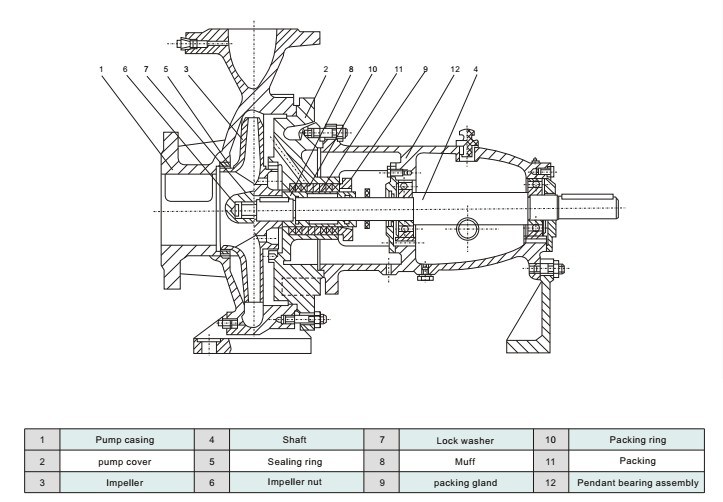 1 6 7 5 3 2 8 10 11 9 12 4

| 1 | Pump casing | 4 | Shaft | 7 | Lock washer | 10 | Packing ring |
|---|---|---|---|---|---|---|---|
| 2 | pump cover | 5 | Sealing ring | 8 | Muff | 11 | Packing |
| 3 | Impeller | 6 | Impeller nut | 9 | packing gland | 12 | Pendant bearing assembly |